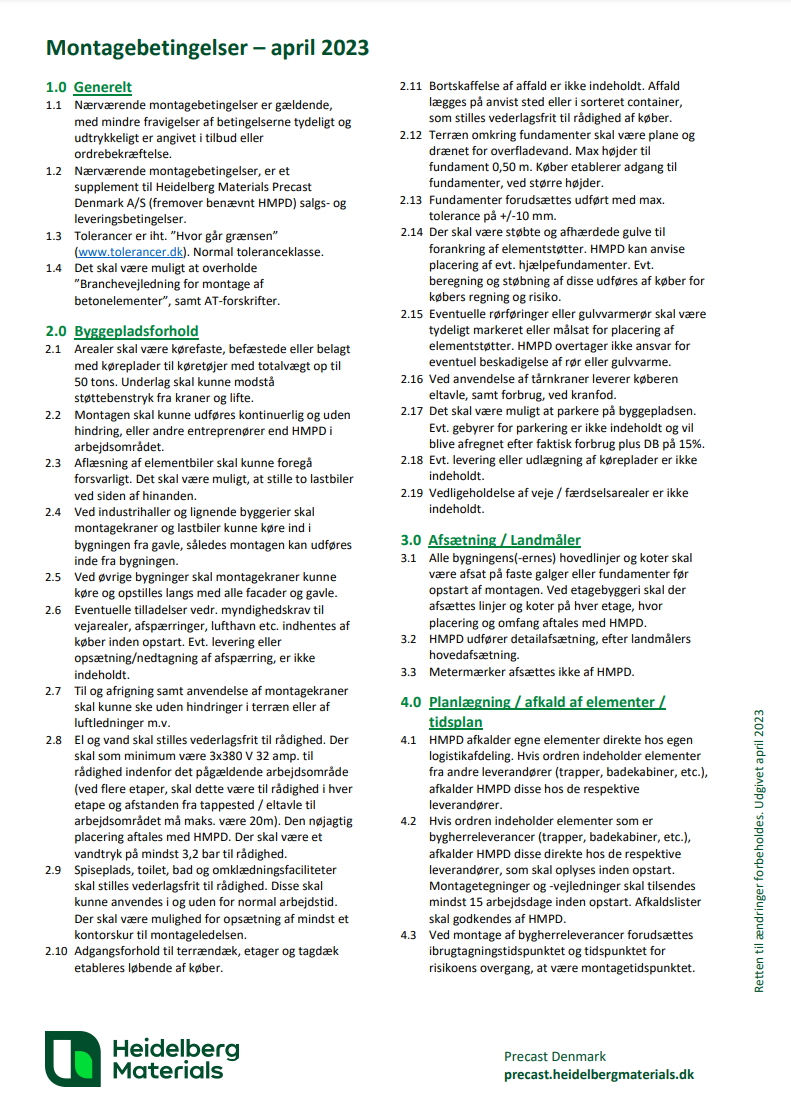 Montagebetingelser – april 2023

1.0 Generelt
1.1 Nærværende montagebetingelser er gældende, med mindre fravigelser af betingelserne tydeligt og udtrykkeligt er angivet i tilbud eller ordrebekræftelse.
1.2 Nærværende montagebetingelser, er et supplement til Heidelberg Materials Precast Denmark A/S (fremover benævnt HMPD) salgs- og leveringsbetingelser.
1.3 Tolerancer er iht. "Hvor går grænsen" (www.tolerancer.dk). Normal toleranceklasse.
1.4 Det skal være muligt at overholde "Branchevejledning for montage af betonelementer", samt AT-forskrifter.

2.0 Byggepladsforhold
2.1 Arealer skal være kørefaste, befæstede eller belagt med køreplader til køretøjer med totalvægt op til 50 tons. Underlag skal kunne modstå støttebenstryk fra kraner og lifte.
2.2 Montagen skal kunne udføres kontinuerlig og uden hindring, eller andre entreprenører end HMPD i arbejdsområdet.
2.3 Aflæsning af elementbiler skal kunne foregå forsvarligt. Det skal være muligt, at stille to lastbiler ved siden af hinanden.
2.4 Ved industrihaller og lignende byggerier skal montagekraner og lastbiler kunne køre ind i bygningen fra gavle, således montagen kan udføres inde fra bygningen.
2.5 Ved øvrige bygninger skal montagekraner kunne køre og opstilles langs med alle facader og gavle.
2.6 Eventuelle tilladelser vedr. myndighedskrav til vejarealer, afspærringer, lufthavn etc. indhentes af køber inden opstart. Evt. levering eller opsætning/nedtagning af afspærring, er ikke indeholdt.
2.7 Til og afrigning samt anvendelse af montagekraner skal kunne ske uden hindringer i terræn eller af luftledninger m.v.
2.8 El og vand skal stilles vederlagsfrit til rådighed. Der skal som minimum være 3x380 V 32 amp. til rådighed indenfor det pågældende arbejdsområde (ved flere etaper, skal dette være til rådighed i hver etape og afstanden fra tappested / eltavle til arbejdsområdet må maks. være 20m). Den nøjagtig placering aftales med HMPD. Der skal være et vandtryk på mindst 3,2 bar til rådighed.
2.9 Spiseplads, toilet, bad og omklædningsfaciliteter skal stilles vederlagsfrit til rådighed. Disse skal kunne anvendes i og uden for normal arbejdstid. Der skal være mulighed for opsætning af mindst et kontorskur til montageledelsen.
2.10 Adgangsforhold til terrændæk, etager og tagdæk etableres løbende af køber.
2.11 Bortskaffelse af affald er ikke indeholdt. Affald lægges på anvist sted eller i sorteret container, som stilles vederlagsfrit til rådighed af køber.
2.12 Terræn omkring fundamenter skal være plane og drænet for overfladevand. Max højder til fundament 0,50 m. Køber etablerer adgang til fundamenter, ved større højder.
2.13 Fundamenter forudsættes udført med max. tolerance på +/-10 mm.
2.14 Der skal være støbte og afhærdede gulve til forankring af elementstøtter. HMPD kan anvise placering af evt. hjælpefundamenter. Evt. beregning og støbning af disse udføres af køber for købers regning og risiko.
2.15 Eventuelle rørføringer eller gulvvarmerør skal være tydeligt markeret eller målsat for placering af elementstøtter. HMPD overtager ikke ansvar for eventuel beskadigelse af rør eller gulvvarme.
2.16 Ved anvendelse af tårnkraner leverer køberen eltavle, samt forbrug, ved kranfod.
2.17 Det skal være muligt at parkere på byggepladsen. Evt. gebyrer for parkering er ikke indeholdt og vil blive afregnet efter faktisk forbrug plus DB på 15%.
2.18 Evt. levering eller udlægning af køreplader er ikke indeholdt.
2.19 Vedligeholdelse af veje / færdselsarealer er ikke indeholdt.

3.0 Afsætning / Landmåler
3.1 Alle bygningens(-ernes) hovedlinjer og koter skal være afsat på faste galger eller fundamenter før opstart af montagen. Ved etagebyggeri skal der afsættes linjer og koter på hver etage, hvor placering og omfang aftales med HMPD.
3.2 HMPD udfører detailafsætning, efter landmålers hovedafsætning.
3.3 Metermærker afsættes ikke af HMPD.

4.0 Planlægning / afkald af elementer / tidsplan
4.1 HMPD afkalder egne elementer direkte hos egen logistikafdeling. Hvis ordren indeholder elementer fra andre leverandører (trapper, badekabiner, etc.), afkalder HMPD disse hos de respektive leverandører.
4.2 Hvis ordren indeholder elementer som er bygherreleverancer (trapper, badekabiner, etc.), afkalder HMPD disse direkte hos de respektive leverandører, som skal oplyses inden opstart. Montagetegninger og -vejledninger skal tilsendes mindst 15 arbejdsdage inden opstart. Afkaldslister skal godkendes af HMPD.
4.3 Ved montage af bygherreleverancer forudsættes ibrugtagningstidspunktet og tidspunktet for risikoens overgang, at være montagetidspunktet.

Retten til ændringer forbeholdes. Udgivet april 2023

Heidelberg Materials

Precast Denmark
precast.heidelbergmaterials.dk